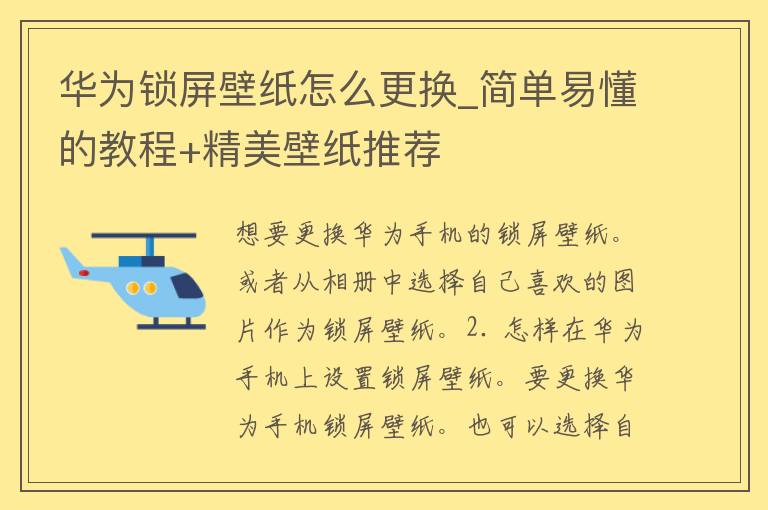 华为锁屏壁纸怎么更换_简单易懂的教程+精美壁纸推荐

想要更换华为手机的锁屏壁纸。或者从相册中选择自己喜欢的图片作为锁屏壁纸。2. 怎样在华为手机上设置锁屏壁纸。要更换华为手机锁屏壁纸。也可以选择自